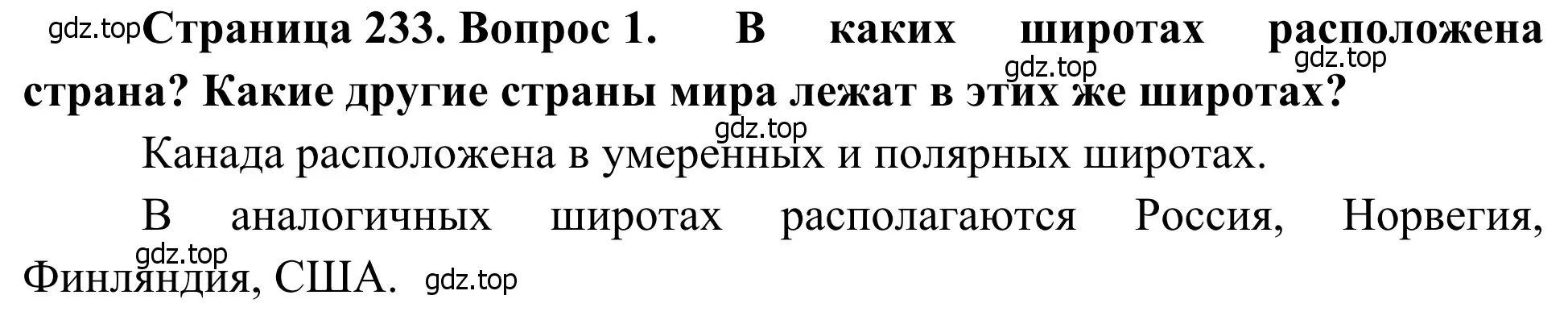 gdz.top Страница 233. Вопрос 1. В каких широтах расположена страна? Какие другие страны мира лежат в этих же широтах?

gdz.top gdz.top gdz.top

Канада расположена в умеренных и полярных широтах.

В аналогичных широтах располагаются Россия, Норвегия, Финляндия, США.

gdz.top gdz.top